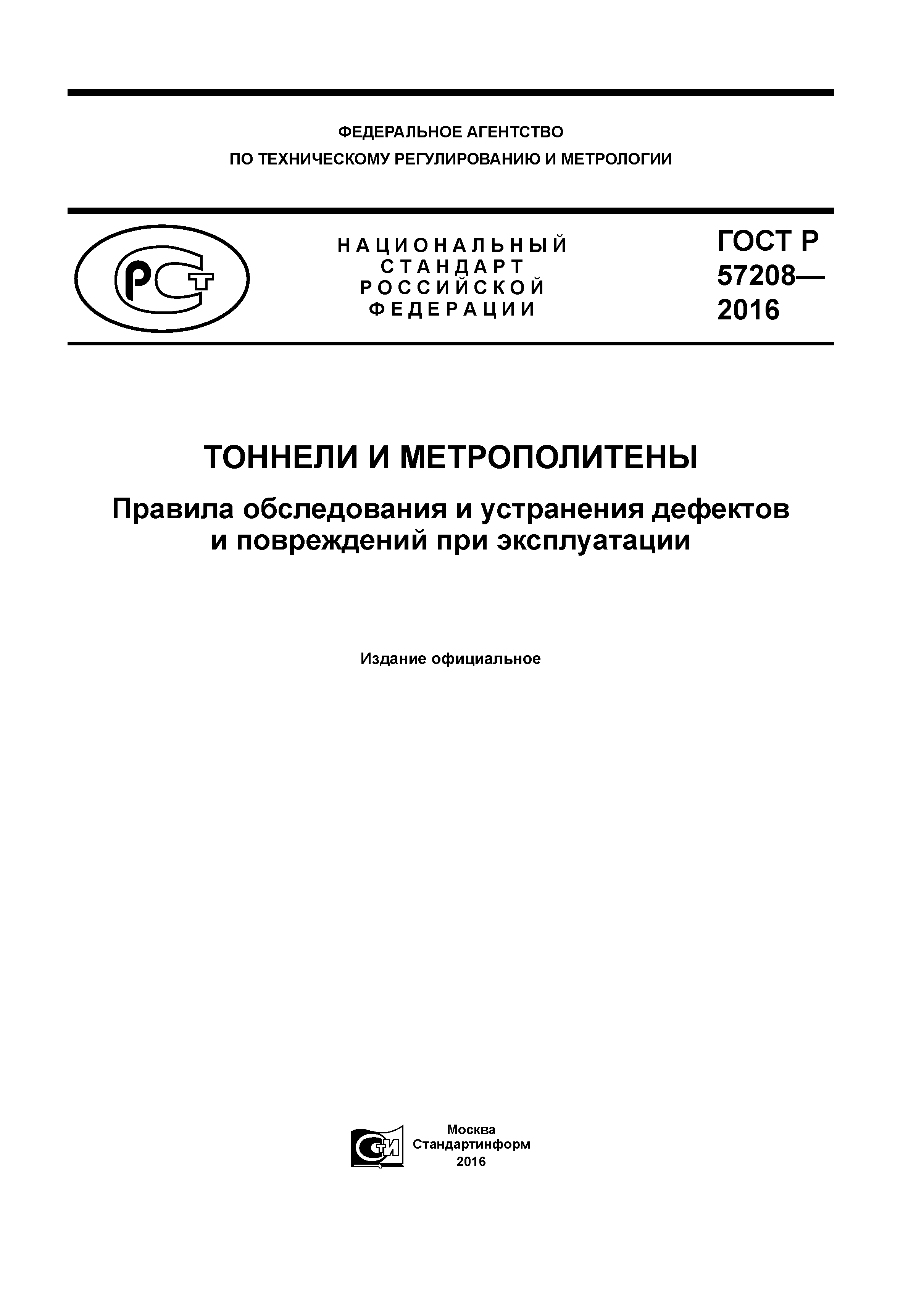 ФЕДЕРАЛЬНОЕ АГЕНТСТВО
ПО ТЕХНИЧЕСКОМУ РЕГУЛИРОВАНИЮ И МЕТРОЛОГИИ

РСТ

НАЦИОНАЛЬНЫЙ
СТАНДАРТ
РОССИЙСКОЙ
ФЕДЕРАЦИИ

ГОСТ Р
57208—
2016

ТОННЕЛИ И МЕТРОПОЛИТЕНЫ

Правила обследования и устранения дефектов и повреждений при эксплуатации

Издание официальное

СТИ

Москва
Стандартинформ
2016